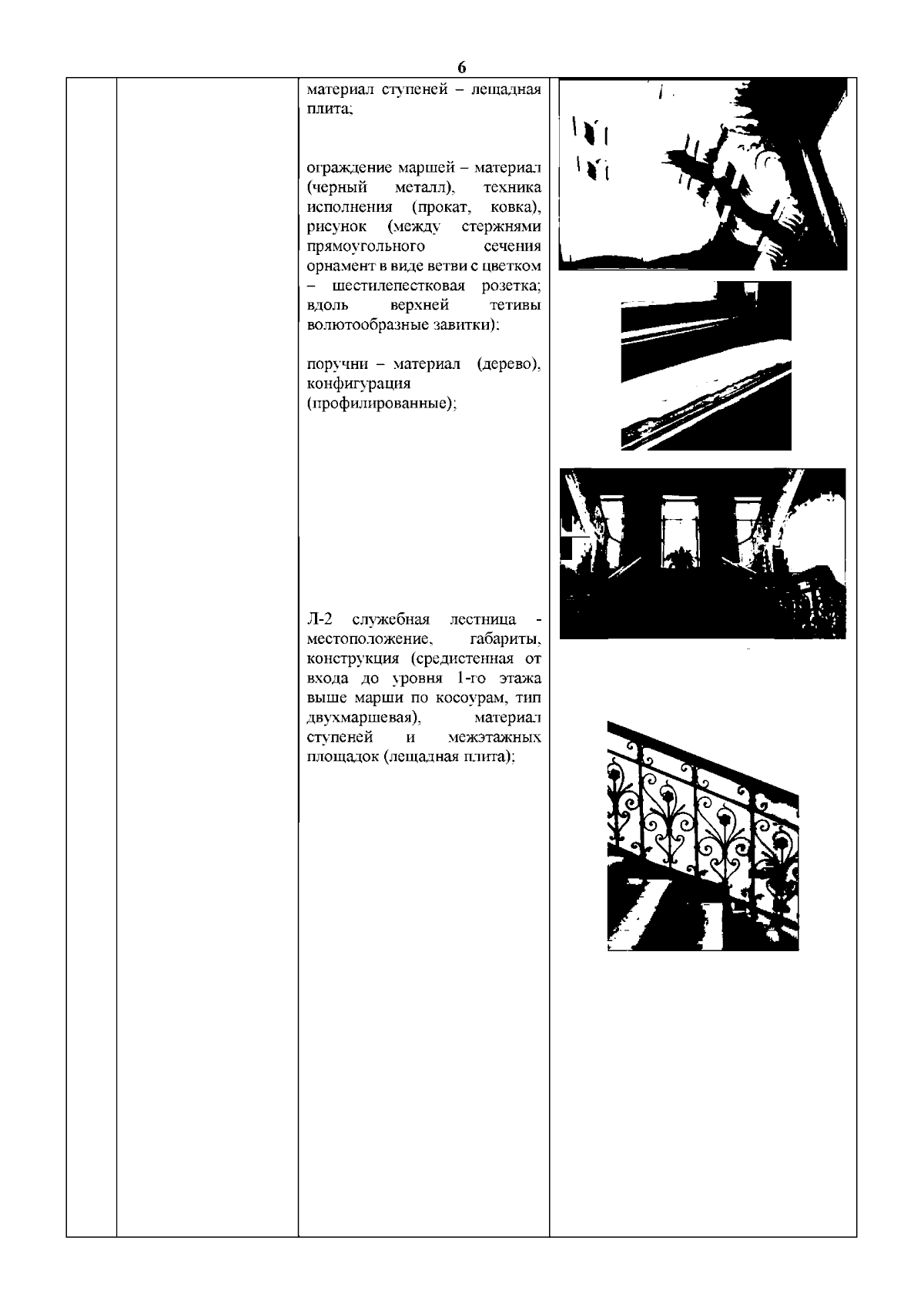 6

материал ступеней – лещадная плита;

ограждение маршей – материал (черный металл), техника исполнения (прокат, ковка), рисунок (между стержнями прямоугольного сечения орнамент в виде ветви с цветком – шестилепестковая розетка; вдоль верхней тетивы волютообразные завитки);

поручни – материал (дерево), конфигурация (профилированные);

Л-2 служебная лестница - местоположение, габариты, конструкция (средистенная от входа до уровня 1-го этажа выше марши по косоурам, тип двухмаршевая), материал ступеней и межэтажных площадок (лещадная плита);